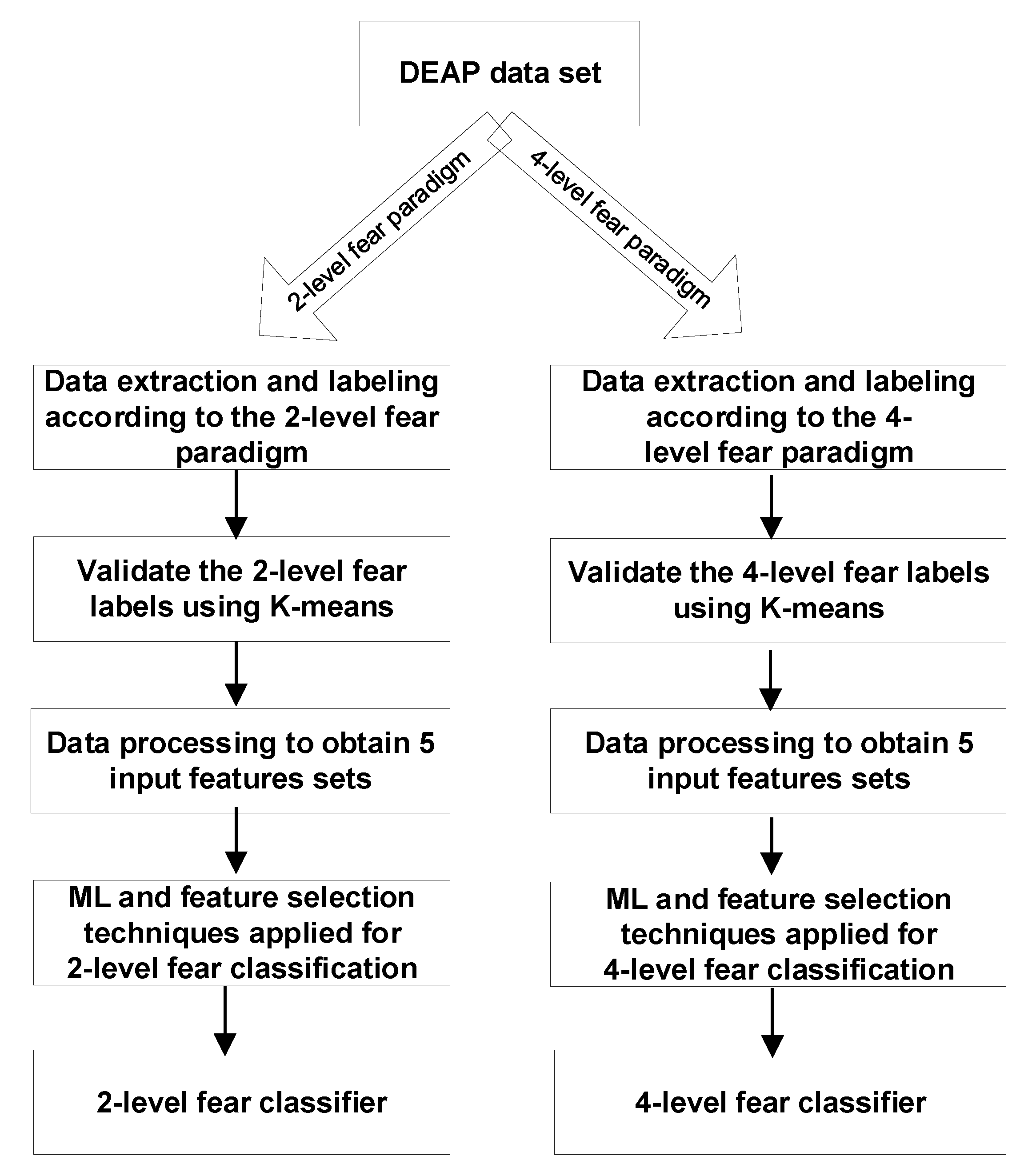 DEAP data set

2-level fear paradigm

4-level fear paradigm

Data extraction and labeling according to the 2-level fear paradigm

Validate the 2-level fear labels using K-means

Data processing to obtain 5 input features sets

ML and feature selection techniques applied for 2-level fear classification

2-level fear classifier

Data extraction and labeling according to the 4-level fear paradigm

Validate the 4-level fear labels using K-means

Data processing to obtain 5 input features sets

ML and feature selection techniques applied for 4-level fear classification

4-level fear classifier